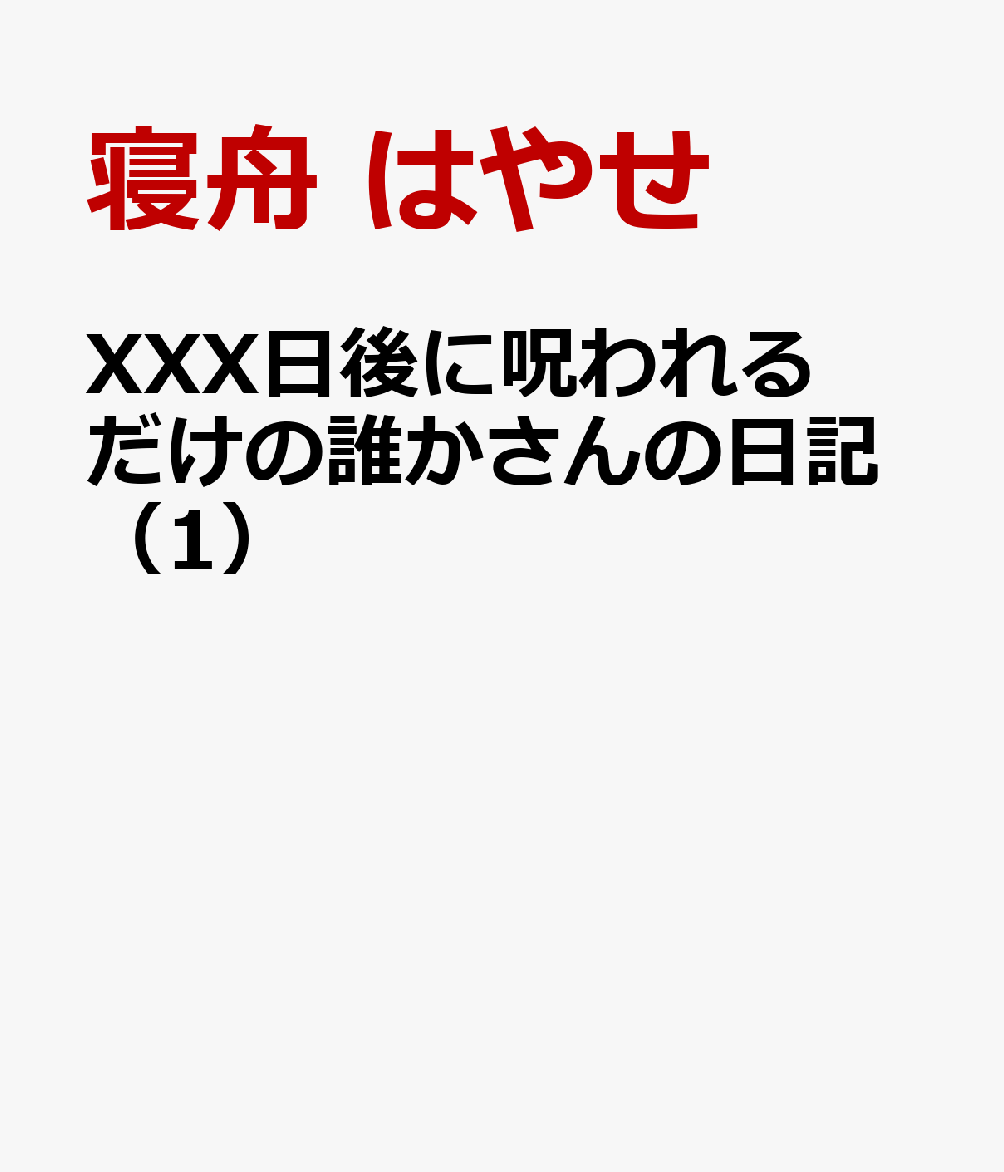 寝舟 はやせ

XXX日後に呪われるだけの誰かさんの日記（1）